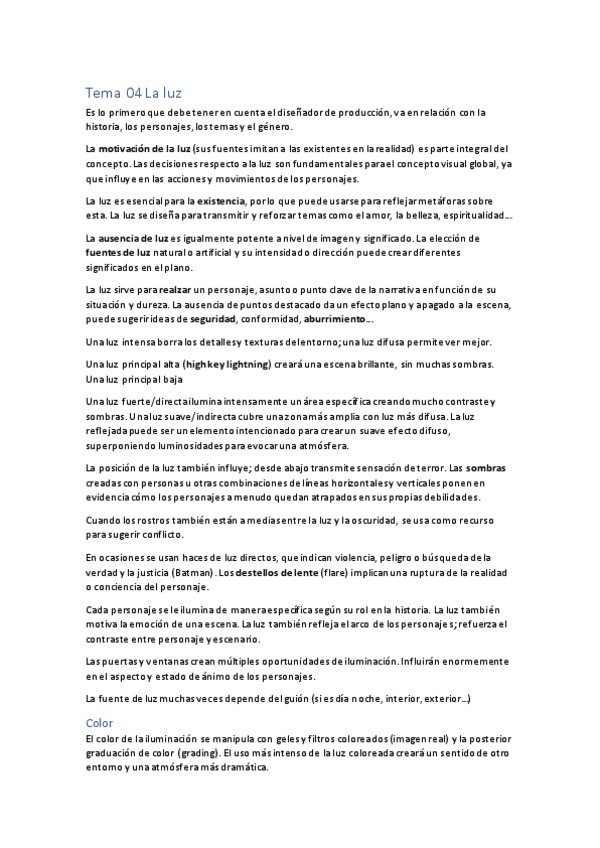 Tema 04 La luz

Es lo primero que debe tener en cuenta el diseñador de producción, va en relación con la historia, los personajes, los temas y el género.

La motivación de la luz (sus fuentes imitan a las existentes en la realidad) es parte integral del concepto. Las decisiones respecto a la luz son fundamentales para el concepto visual global, ya que influye en las acciones y movimientos de los personajes.

La luz es esencial para la existencia, por lo que puede usarse para reflejar metáforas sobre esta. La luz se diseña para transmitir y reforzar temas como el amor, la belleza, espiritualidad...

La ausencia de luz es igualmente potente a nivel de imagen y significado. La elección de fuentes de luz natural o artificial y su intensidad o dirección puede crear diferentes significados en el plano.

La luz sirve para realzar un personaje, asunto o punto clave de la narrativa en función de su situación y dureza. La ausencia de puntos destacado da un efecto plano y apagado a la escena, puede sugerir ideas de seguridad, conformidad, aburrimiento...

Una luz intensa borra los detalles y texturas del entorno; una luz difusa permite ver mejor.

Una luz principal alta (high key lightning) creará una escena brillante, sin muchas sombras. Una luz principal baja

Una luz fuerte/directa ilumina intensamente un área específica creando mucho contraste y sombras. Una luz suave/indirecta cubre una zona más amplia con luz más difusa. La luz reflejada puede ser un elemento intencionado para crear un suave efecto difuso, superponiendo luminosidades para evocar una atmósfera.

La posición de la luz también influye; desde abajo transmite sensación de terror. Las sombras creadas con personas u otras combinaciones de líneas horizontales y verticales ponen en evidencia cómo los personajes a menudo quedan atrapados en sus propias debilidades.

Cuando los rostros también están a medias entre la luz y la oscuridad, se usa como recurso para sugerir conflicto.

En ocasiones se usan haces de luz directos, que indican violencia, peligro o búsqueda de la verdad y la justicia (Batman). Los destellos de lente (flare) implican una ruptura de la realidad o conciencia del personaje.

Cada personaje se le ilumina de manera específica según su rol en la historia. La luz también motiva la emoción de una escena. La luz también refleja el arco de los personajes; refuerza el contraste entre personaje y escenario.

Las puertas y ventanas crean múltiples oportunidades de iluminación. Influirán enormemente en el aspecto y estado de ánimo de los personajes.

La fuente de luz muchas veces depende del guión (si es día noche, interior, exterior...)

Color
El color de la iluminación se manipula con geles y filtros coloreados (imagen real) y la posterior graduación de color (grading). El uso más intenso de la luz coloreada creará un sentido de otro entorno y una atmósfera más dramática.